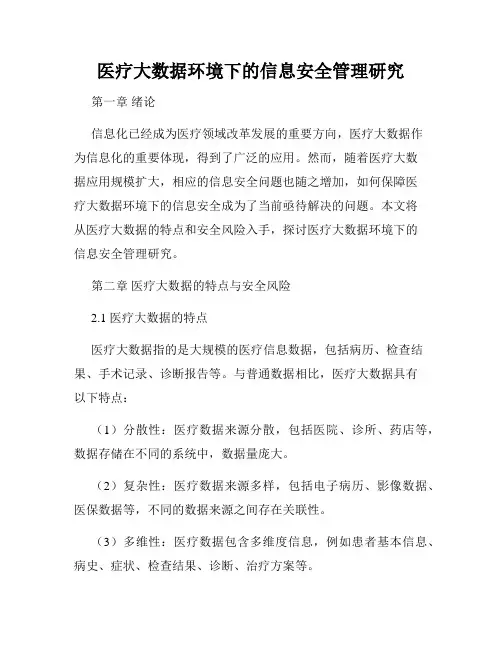 医疗大数据环境下的信息安全管理研究

第一章 绪论

信息化已经成为医疗领域改革发展的重要方向，医疗大数据作为信息化的重要体现，得到了广泛的应用。然而，随着医疗大数据应用规模扩大，相应的信息安全问题也随之增加，如何保障医疗大数据环境下的信息安全成为了当前亟待解决的问题。本文将从医疗大数据的特点和安全风险入手，探讨医疗大数据环境下的信息安全管理研究。

第二章 医疗大数据的特点与安全风险

2.1 医疗大数据的特点

医疗大数据指的是大规模的医疗信息数据，包括病历、检查结果、手术记录、诊断报告等。与普通数据相比，医疗大数据具有以下特点：

（1）分散性：医疗数据来源分散，包括医院、诊所、药店等，数据存储在不同的系统中，数据量庞大。

（2）复杂性：医疗数据来源多样，包括电子病历、影像数据、医保数据等，不同的数据来源之间存在关联性。

（3）多维性：医疗数据包含多维度信息，例如患者基本信息、病史、症状、检查结果、诊断、治疗方案等。